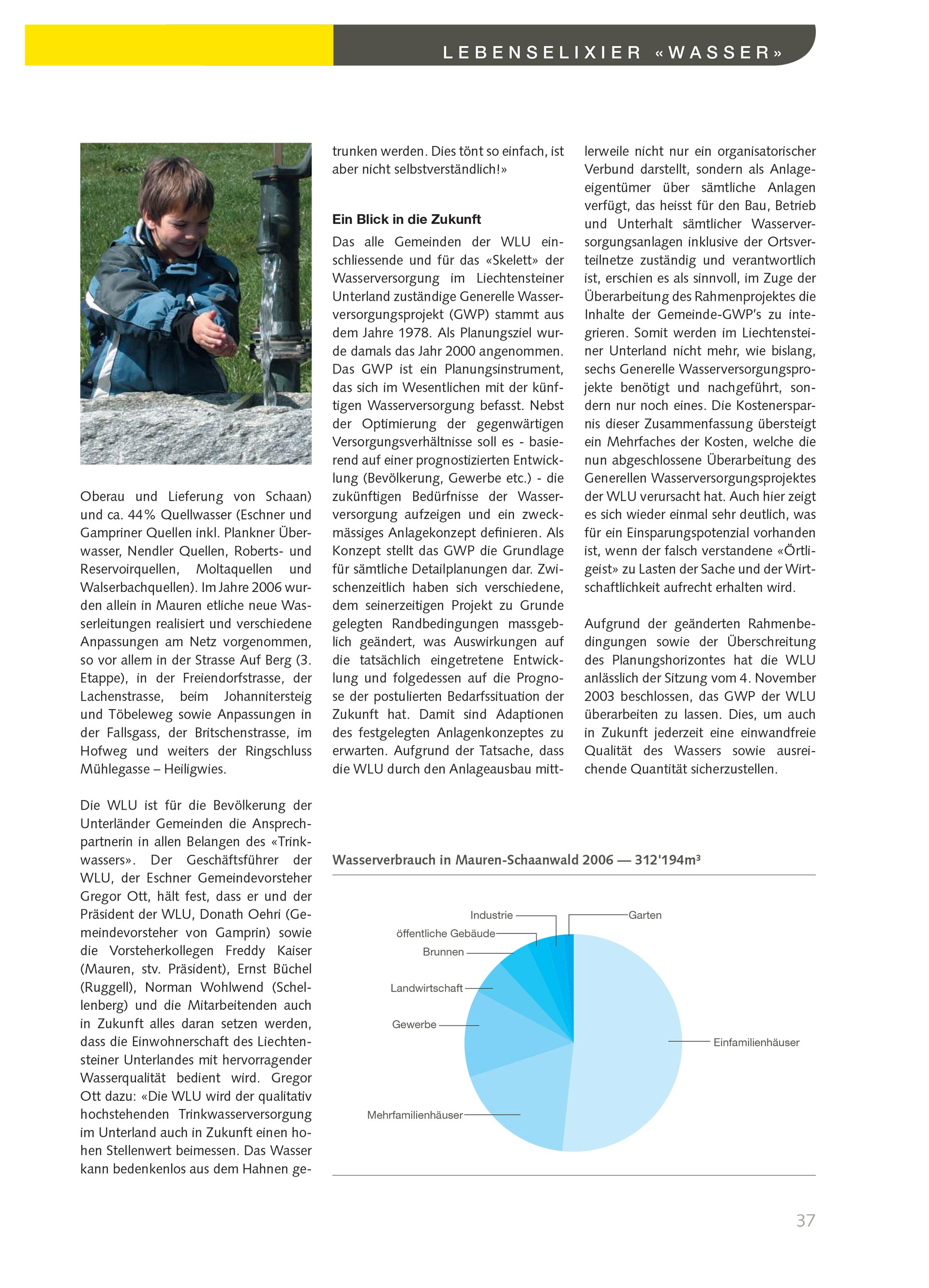 LEBENSELIXIER «WASSER»

Oberau und Lieferung von Schaan) und ca. 44% Quellwasser (Eschner und Gampriner Quellen inkl. Plankner Überwasser, Nendler Quellen, Roberts- und Reservoirquellen, Moltaquellen und Walserbachquellen). Im Jahre 2006 wurden allein in Mauren etliche neue Wasserleitungen realisiert und verschiedene Anpassungen am Netz vorgenommen, so vor allem in der Strasse Auf Berg (3. Etappe), in der Freiendorfstrasse, der Lachenstrasse, beim Johannitersteig und Töbeleweg sowie Anpassungen in der Fallsgass, der Britschenstrasse, im Hofweg und weiters der Ringschluss Mühlegasse – Heiligwies.

Die WLU ist für die Bevölkerung der Unterländer Gemeinden die Ansprechpartnerin in allen Belangen des «Trinkwassers». Der Geschäftsführer der WLU, der Eschner Gemeindevorsteher Gregor Ott, hält fest, dass er und der Präsident der WLU, Donath Oehri (Gemeindevorsteher von Gamprin) sowie die Vorsteherkollegen Freddy Kaiser (Mauren, stv. Präsident), Ernst Büchel (Ruggell), Norman Wohlwend (Schellenberg) und die Mitarbeitenden auch in Zukunft alles daran setzen werden, dass die Einwohnerschaft des Liechtensteiner Unterlandes mit hervorragender Wasserqualität bedient wird. Gregor Ott dazu: «Die WLU wird der qualitativ hochstehenden Trinkwasserversorgung im Unterland auch in Zukunft einen hohen Stellenwert beimessen. Das Wasser kann bedenkenlos aus dem Hahnen getrunken werden. Dies tönt so einfach, ist aber nicht selbstverständlich!»

Ein Blick in die Zukunft
Das alle Gemeinden der WLU einschliessende und für das «Skelett» der Wasserversorgung im Liechtensteiner Unterland zuständige Generelle Wasserversorgungsprojekt (GWP) stammt aus dem Jahre 1978. Als Planungsziel wurde damals das Jahr 2000 angenommen. Das GWP ist ein Planungsinstrument, das sich im Wesentlichen mit der künftigen Wasserversorgung befasst. Nebst der Optimierung der gegenwärtigen Versorgungsverhältnisse soll es - basierend auf einer prognostizierten Entwicklung (Bevölkerung, Gewerbe etc.) - die zukünftigen Bedürfnisse der Wasserversorgung aufzeigen und ein zweckmässiges Anlagekonzept definieren. Als Konzept stellt das GWP die Grundlage für sämtliche Detailplanungen dar. Zwischenzeitlich haben sich verschiedene, dem seinerzeitigen Projekt zu Grunde gelegten Randbedingungen massgeblich geändert, was Auswirkungen auf die tatsächlich eingetretene Entwicklung und folgedessen auf die Prognose der postulierten Bedarfssituation der Zukunft hat. Damit sind Adaptionen des festgelegten Anlagenkonzeptes zu erwarten. Aufgrund der Tatsache, dass die WLU durch den Anlageausbau mittlerweile nicht nur ein organisatorischer Verbund darstellt, sondern als Anlageeigentümer über sämtliche Anlagen verfügt, das heisst für den Bau, Betrieb und Unterhalt sämtlicher Wasserversorgungsanlagen inklusive der Ortsverteilnetze zuständig und verantwortlich ist, erschien es als sinnvoll, im Zuge der Überarbeitung des Rahmenprojektes die Inhalte der Gemeinde-GWP's zu integrieren. Somit werden im Liechtensteiner Unterland nicht mehr, wie bislang, sechs Generelle Wasserversorgungsprojekte benötigt und nachgeführt, sondern nur noch eines. Die Kostenersparnis dieser Zusammenfassung übersteigt ein Mehrfaches der Kosten, welche die nun abgeschlossene Überarbeitung des Generellen Wasserversorgungsprojektes der WLU verursacht hat. Auch hier zeigt es sich wieder einmal sehr deutlich, was für ein Einsparungspotenzial vorhanden ist, wenn der falsch verstandene «Örtligeist» zu Lasten der Sache und der Wirtschaftlichkeit aufrecht erhalten wird.

Aufgrund der geänderten Rahmenbedingungen sowie der Überschreitung des Planungshorizontes hat die WLU anlässlich der Sitzung vom 4. November 2003 beschlossen, das GWP der WLU überarbeiten zu lassen. Dies, um auch in Zukunft jederzeit eine einwandfreie Qualität des Wassers sowie ausreichende Quantität sicherzustellen.

Wasserverbrauch in Mauren-Schaanwald 2006 — 312'194m³

Industrie
Garten
öffentliche Gebäude
Brunnen
Landwirtschaft
Gewerbe
Einfamilienhäuser
Mehrfamilienhäuser

37